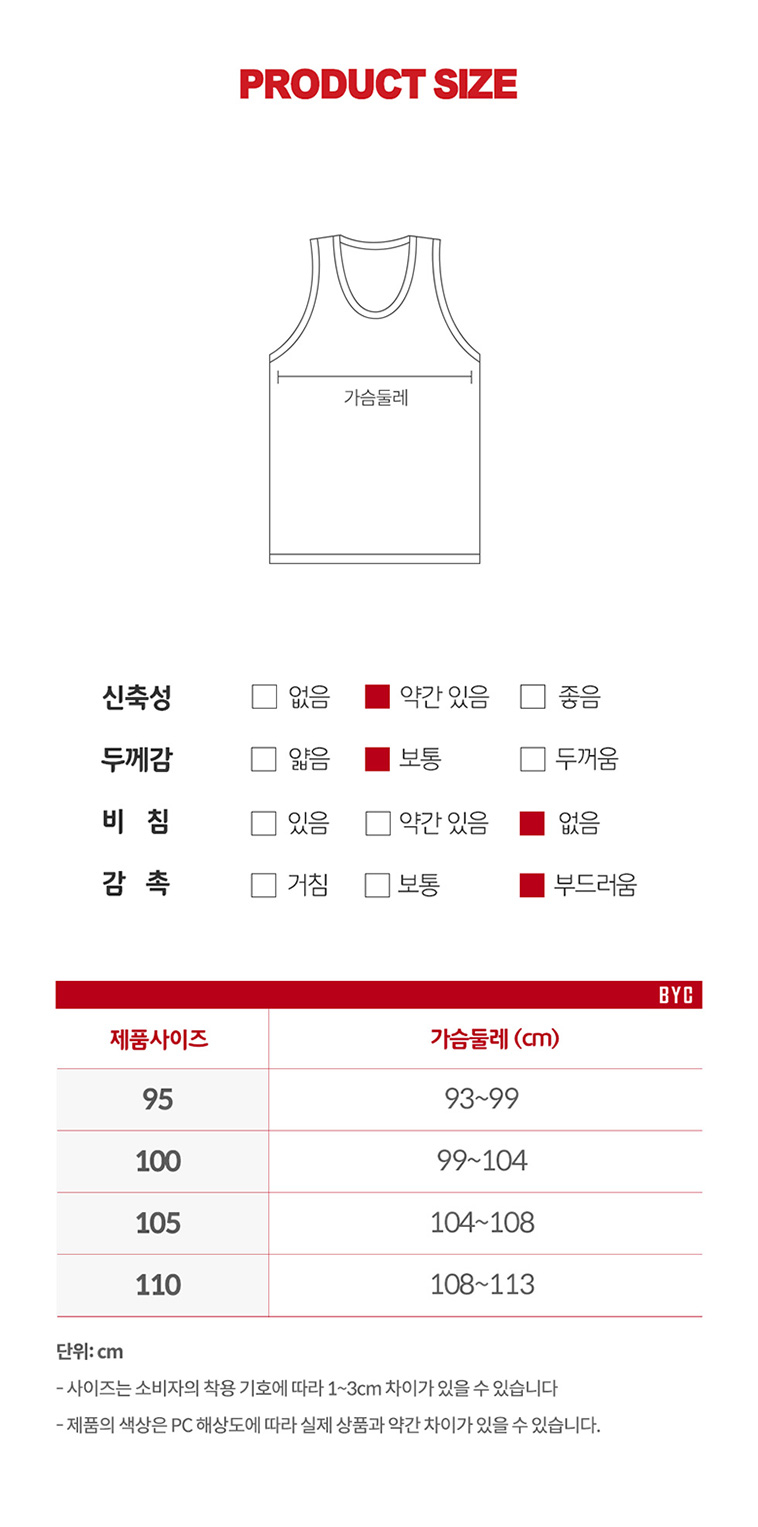 PRODUCT SIZE

가슴둘레

신축성 ☐ 없음 ☑ 약간 있음 ☐ 좋음
두께감 ☐ 얇음 ☑ 보통 ☐ 두꺼움
비 침 ☐ 있음 ☐ 약간 있음 ☑ 없음
감 촉 ☐ 거침 ☐ 보통 ☑ 부드러움

BYC

| 제품사이즈 | 가슴둘레 (cm) |
|---|---|
| 95 | 93~99 |
| 100 | 99~104 |
| 105 | 104~108 |
| 110 | 108~113 |

단위: cm

- 사이즈는 소비자의 착용 기호에 따라 1~3cm 차이가 있을 수 있습니다

- 제품의 색상은 PC 해상도에 따라 실제 상품과 약간 차이가 있을 수 있습니다.